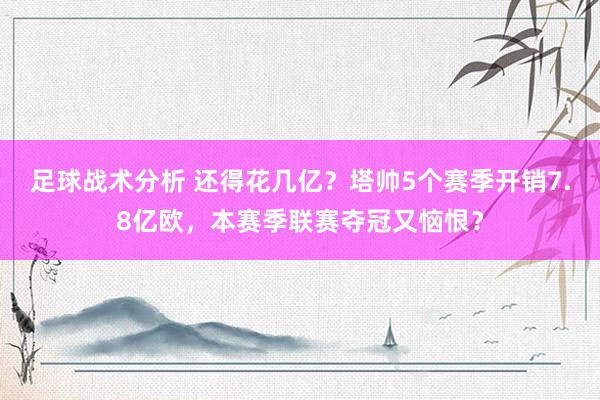 足球战术分析 还得花几亿？塔帅5个赛季开销7.8亿欧，本赛季联赛夺冠又恼恨？